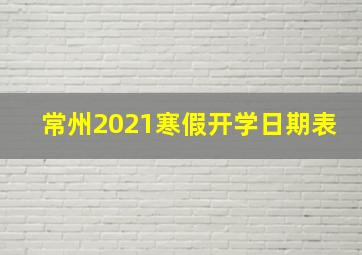 常州2021寒假开学日期表